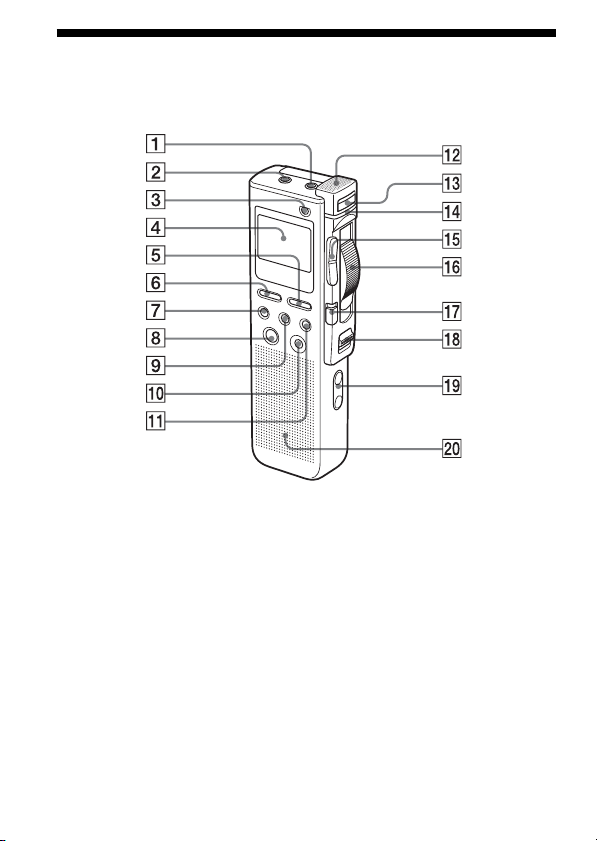 1
2
3
4
5
6
7
8
9
10
11
12
13
14
15
16
17
18
19
20